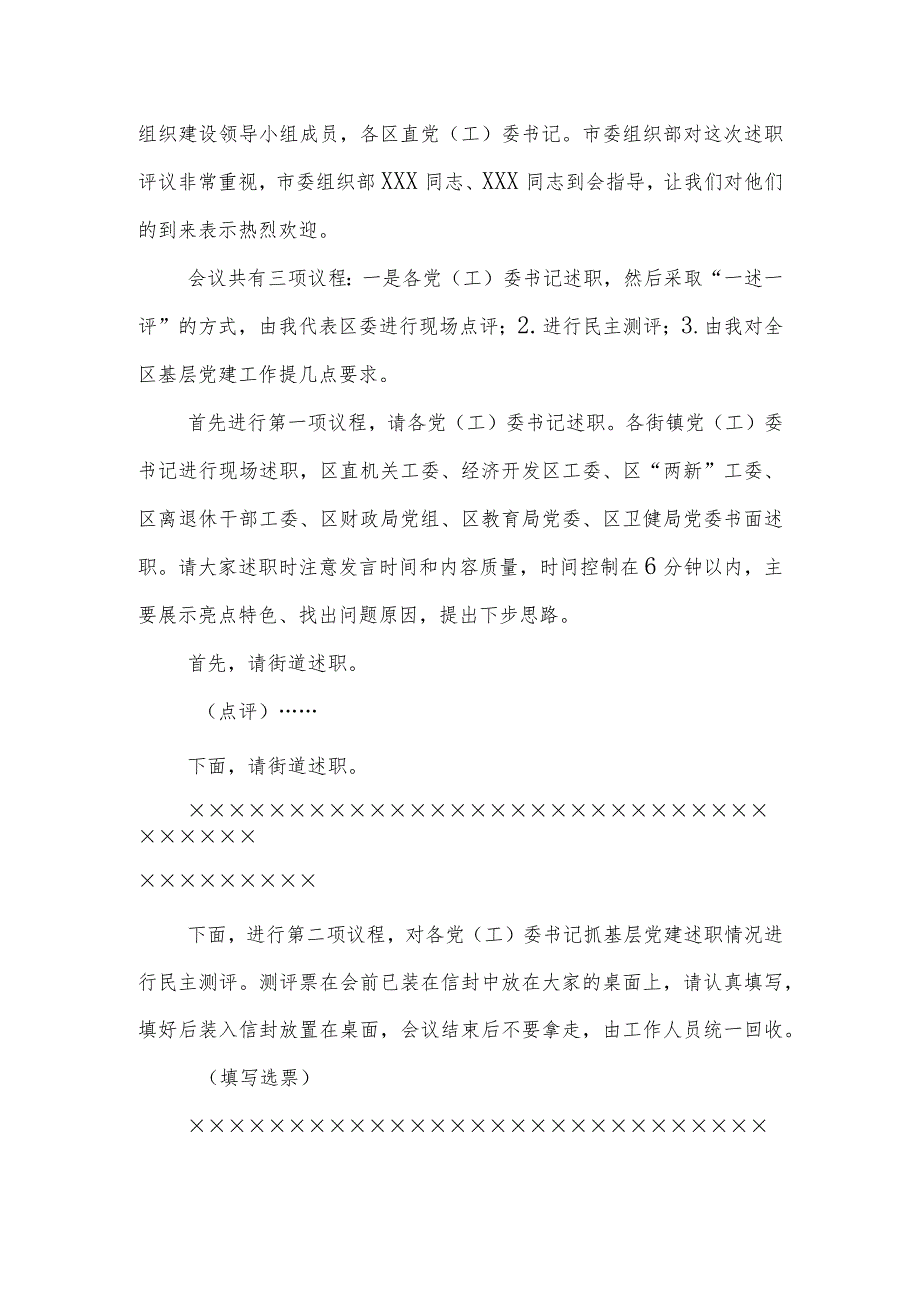 组织建设领导小组成员，各区直党（工）委书记。市委组织部对这次述职评议非常重视，市委组织部XXX同志、XXX同志到会指导，让我们对他们的到来表示热烈欢迎。

会议共有三项议程：一是各党（工）委书记述职，然后采取“一述一评”的方式，由我代表区委进行现场点评；2.进行民主测评；3.由我对全区基层党建工作提几点要求。

首先进行第一项议程，请各党（工）委书记述职。各街镇党（工）委书记进行现场述职，区直机关工委、经济开发区工委、区“两新”工委、区离退休干部工委、区财政局党组、区教育局党委、区卫健局党委书面述职。请大家述职时注意发言时间和内容质量，时间控制在6分钟以内，主要展示亮点特色、找出问题原因，提出下步思路。

首先，请街道述职。

（点评）……

下面，请街道述职。

××××××××××××××××××××××××××××××××××××

×××××××××

下面，进行第二项议程，对各党（工）委书记抓基层党建述职情况进行民主测评。测评票在会前已装在信封中放在大家的桌面上，请认真填写，填好后装入信封放置在桌面，会议结束后不要拿走，由工作人员统一回收。

（填写选票）

××××××××××××××××××××××××××××××